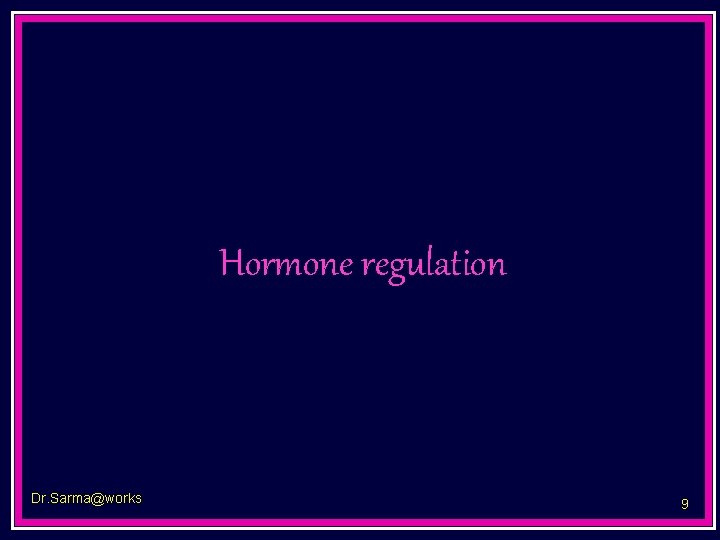 Hormone regulation

Dr.Sarma@works

9